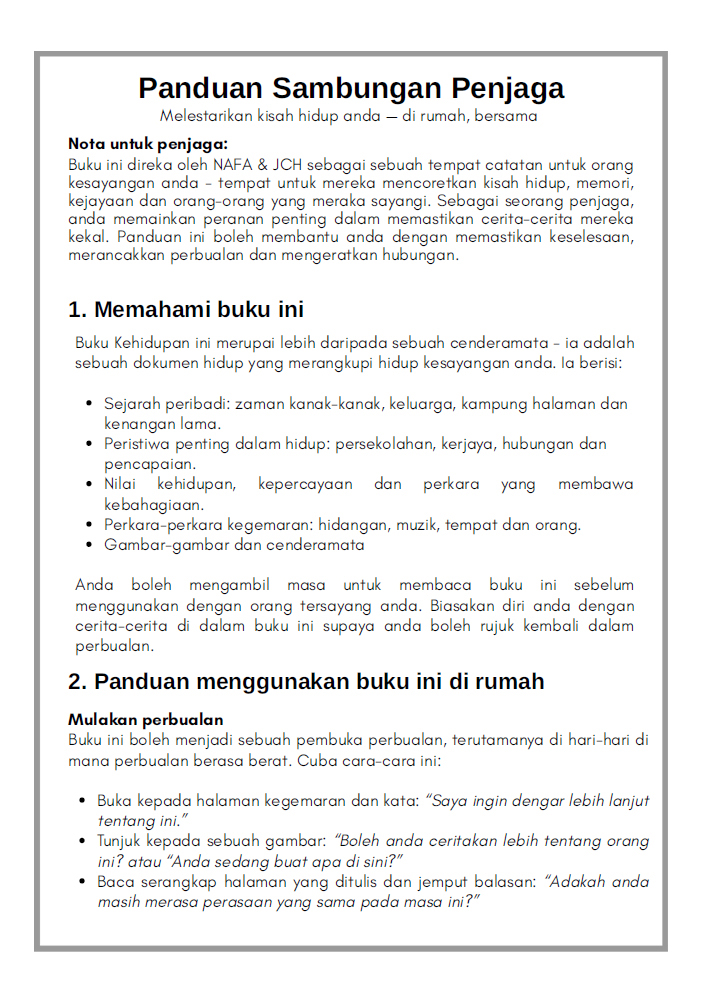 Panduan Sambungan Penjaga

Melestarikan kisah hidup anda — di rumah, bersama

Nota untuk penjaga:
Buku ini direka oleh NAFA & JCH sebagai sebuah tempat catatan untuk orang kesayangan anda - tempat untuk mereka mencoretkan kisah hidup, memori, kejayaan dan orang-orang yang meraka sayangi. Sebagai seorang penjaga, anda memainkan peranan penting dalam memastikan cerita-cerita mereka kekal. Panduan ini boleh membantu anda dengan memastikan keselesaan, merancakkan perbualan dan mengeratkan hubungan.

1. Memahami buku ini

Buku Kehidupan ini merupai lebih daripada sebuah cenderamata - ia adalah sebuah dokumen hidup yang merangkupi hidup kesayangan anda. Ia berisi:

• Sejarah peribadi: zaman kanak-kanak, keluarga, kampung halaman dan kenangan lama.
• Peristiwa penting dalam hidup: persekolahan, kerjaya, hubungan dan pencapaian.
• Nilai kehidupan, kepercayaan dan perkara yang membawa kebahagiaan.
• Perkara-perkara kegemaran: hidangan, muzik, tempat dan orang.
• Gambar-gambar dan cenderamata

Anda boleh mengambil masa untuk membaca buku ini sebelum menggunakan dengan orang tersayang anda. Biasakan diri anda dengan cerita-cerita di dalam buku ini supaya anda boleh rujuk kembali dalam perbualan.

2. Panduan menggunakan buku ini di rumah

Mulakan perbualan
Buku ini boleh menjadi sebuah pembuka perbualan, terutamanya di hari-hari di mana perbualan berasa berat. Cuba cara-cara ini:

• Buka kepada halaman kegemaran dan kata: "Saya ingin dengar lebih lanjut tentang ini."
• Tunjuk kepada sebuah gambar: "Boleh anda ceritakan lebih tentang orang ini? atau "Anda sedang buat apa di sini?"
• Baca serangkap halaman yang ditulis dan jemput balasan: "Adakah anda masih merasa perasaan yang sama pada masa ini?"